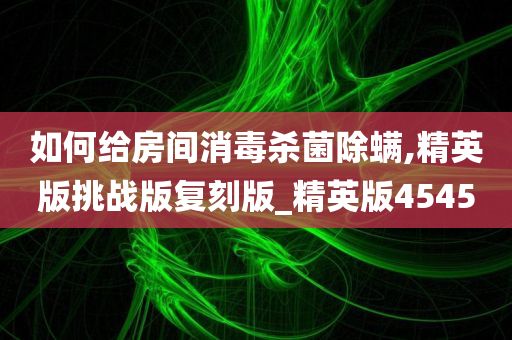 如何给房间消毒杀菌除螨,精英版挑战版复刻版_精英版4545